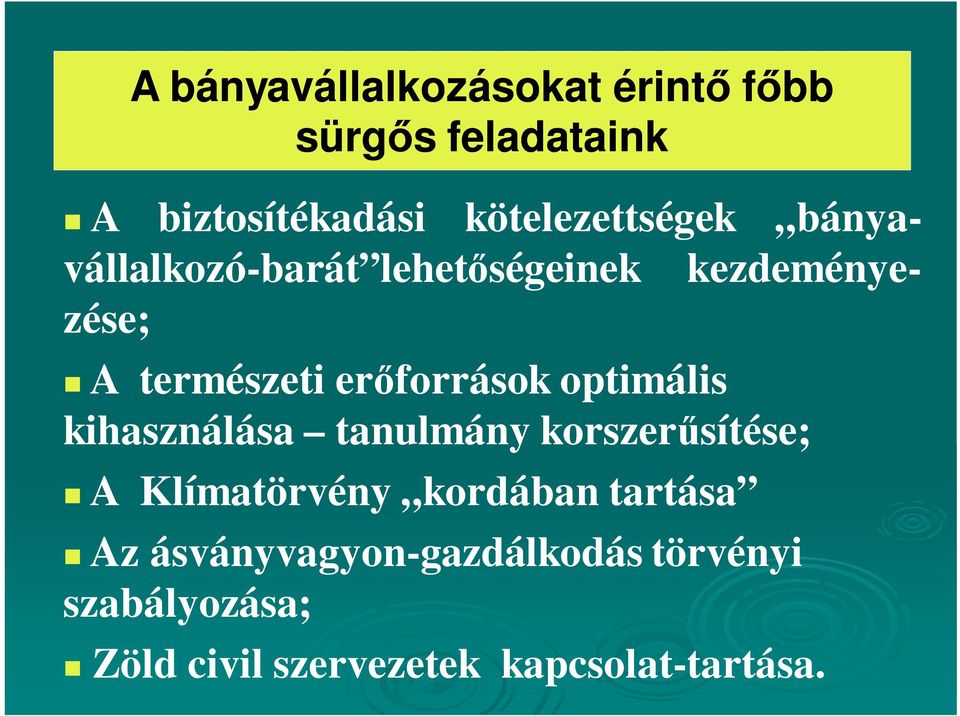 A bányavállalkozásokat érintő főbb sürgős feladataink

A biztosítékadási kötelezettségek „bányavállalkozó-barát”lehetőségeinek kezdeményezése;

A természeti erőforrások optimális kihasználása – tanulmány korszerűsítése;

A Klímatörvény „kordában tartása”

Az ásványvagyon-gazdálkodás törvényi szabályozása;

Zöld civil szervezetek kapcsolat-tartása.